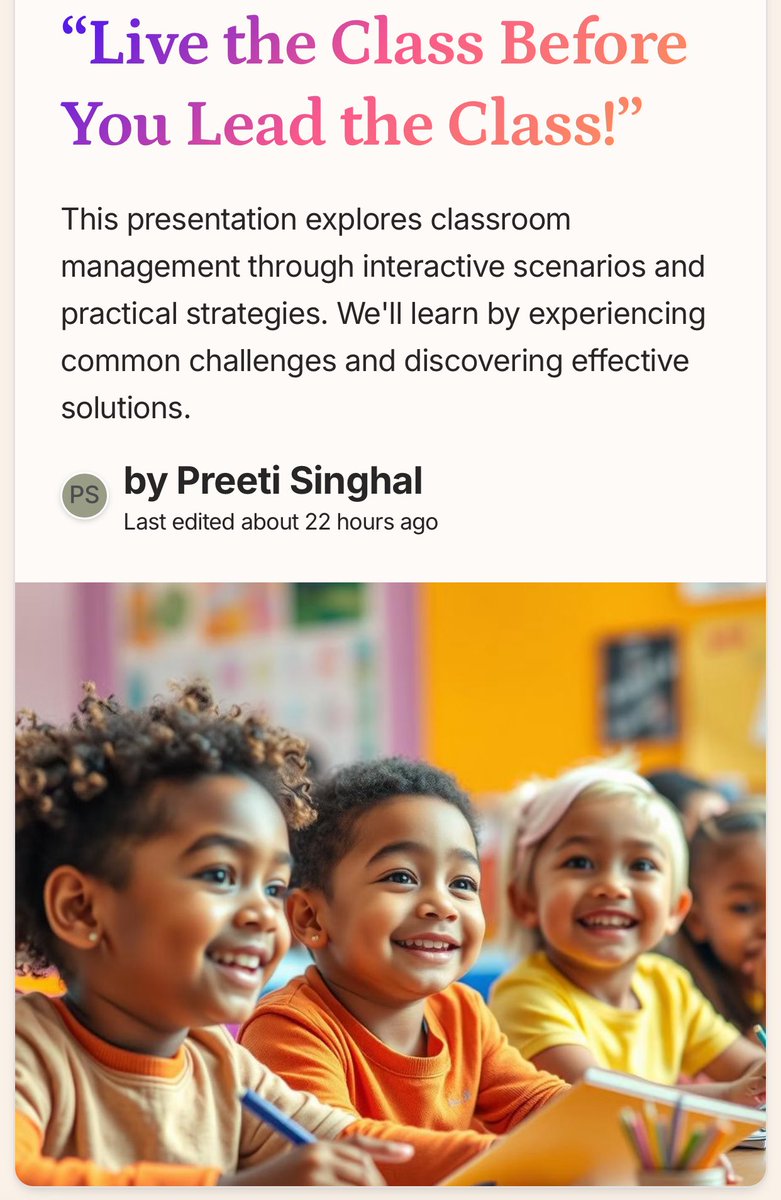 “Live the Class Before You Lead the Class!”

This presentation explores classroom management through interactive scenarios and practical strategies. We'll learn by experiencing common challenges and discovering effective solutions.

PS

by Preeti Singhal
Last edited about 22 hours ago